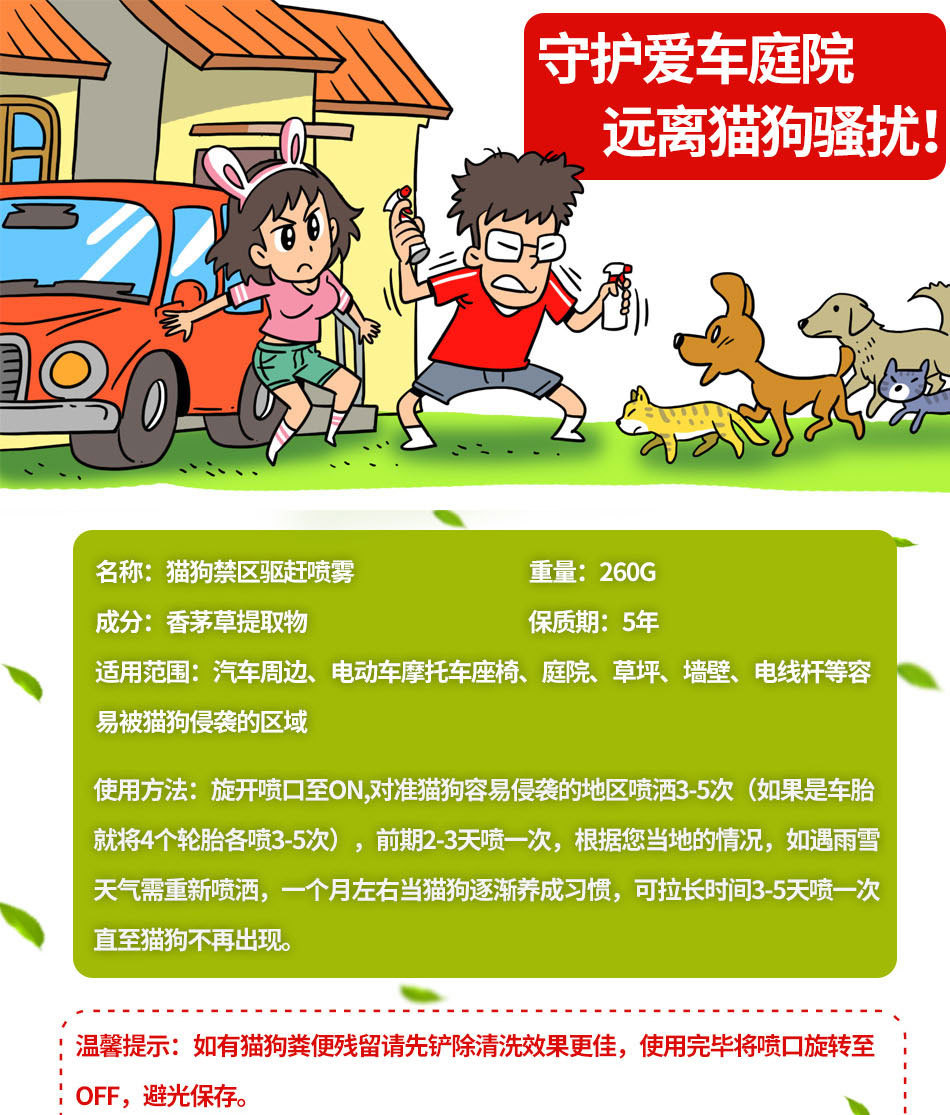 守护爱车庭院
远离猫狗骚扰!

名称：猫狗禁区驱赶喷雾 重量：260G

成分：香茅草提取物 保质期：5年

适用范围：汽车周边、电动车摩托车座椅、庭院、草坪、墙壁、电线杆等容易被猫狗侵袭的区域

使用方法：旋开喷口至ON,对准猫狗容易侵袭的地区喷洒3-5次（如果是车胎就将4个轮胎各喷3-5次），前期2-3天喷一次，根据您当地的情况，如遇雨雪天气需重新喷洒，一个月左右当猫狗逐渐养成习惯，可拉长时间3-5天喷一次直至猫狗不再出现。

温馨提示：如有猫狗粪便残留请先铲除清洗效果更佳，使用完毕将喷口旋转至OFF，避光保存。